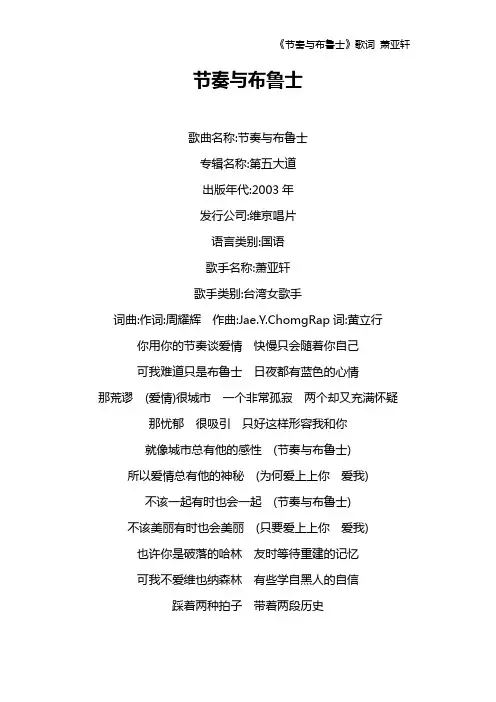 《节奏与布鲁士》歌词 萧亚轩

节奏与布鲁士

歌曲名称:节奏与布鲁士

专辑名称:第五大道

出版年代:2003 年

发行公司:维京唱片

语言类别:国语

歌手名称:萧亚轩

歌手类别:台湾女歌手

词曲:作词:周耀辉 作曲:Jae.Y.ChomgRap 词:黄立行

你用你的节奏谈爱情 快慢只会随着你自己

可我难道只是布鲁士 日夜都有蓝色的心情

那荒谬 (爱情)很城市 一个非常孤寂 两个却又充满怀疑

那忧郁 很吸引 只好这样形容我和你

就像城市总有他的感性 (节奏与布鲁士)

所以爱情总有他的神秘 (为何爱上上你 爱我)

不该一起有时也会一起 (节奏与布鲁士)

不该美丽有时也会美丽 (只要爱上上你 爱我)

也许你是破落的哈林 友时等待重建的记忆

可我不爱维也纳森林 有些学自黑人的自信

踩着两种拍子 带着两段历史